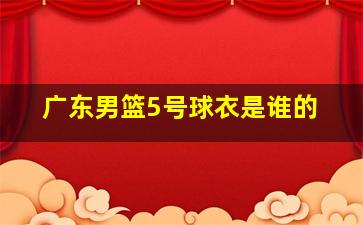 广东男篮5号球衣是谁的